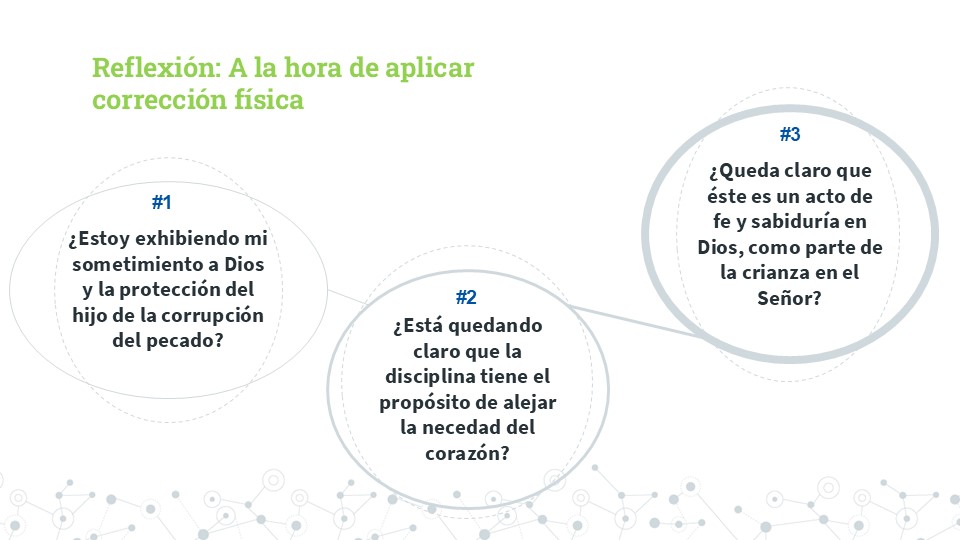 Reflexión: A la hora de aplicar corrección física

#1
¿Estoy exhibiendo mi sometimiento a Dios y la protección del hijo de la corrupción del pecado?

#2
¿Está quedando claro que la disciplina tiene el propósito de alejar la necedad del corazón?

#3
¿Queda claro que éste es un acto de fe y sabiduría en Dios, como parte de la crianza en el Señor?